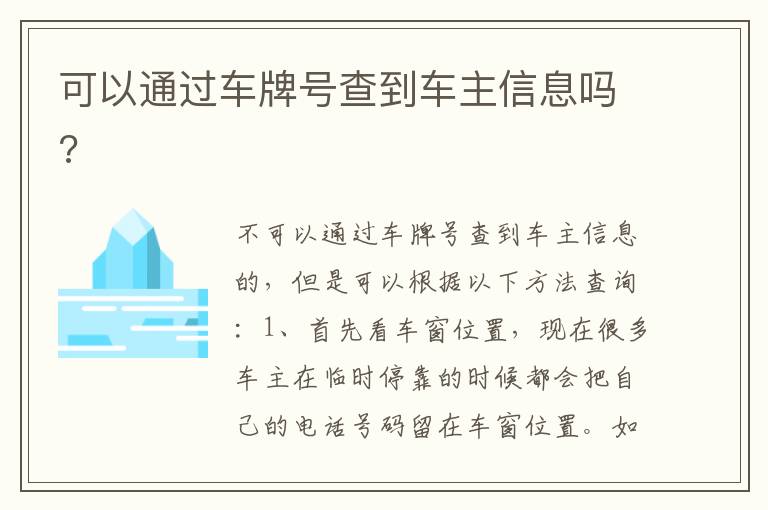 可以通过车牌号查到车主信息吗？

不可以通过车牌号查到车主信息的，但是可以根据以下方法查询：1、首先看车窗位置，现在很多车主在临时停靠的时候都会把自己的电话号码留在车窗位置。如